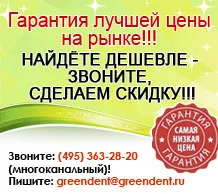 Гарантия лучшей цены на рынке!!!

НАЙДЁТЕ ДЕШЕВЛЕ - ЗВОНИТЕ, СДЕЛАЕМ СКИДКУ!!!

ГАРАНТИЯ
САМАЯ НИЗКАЯ ЦЕНА
ГАРАНТИЯ

Звоните: (495) 363-28-20 (многоканальный)!
Пишите: greendent@greendent.ru